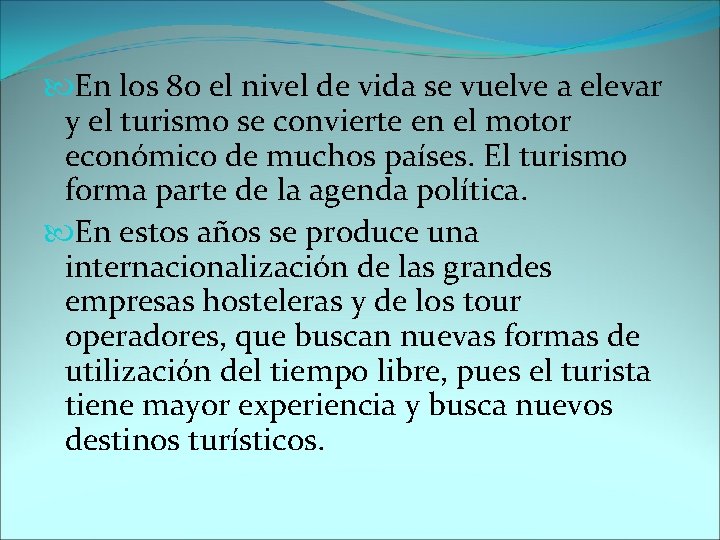 En los 80 el nivel de vida se vuelve a elevar y el turismo se convierte en el motor económico de muchos países. El turismo forma parte de la agenda política.

En estos años se produce una internacionalización de las grandes empresas hosteleras y de los tour operadores, que buscan nuevas formas de utilización del tiempo libre, pues el turista tiene mayor experiencia y busca nuevos destinos turísticos.